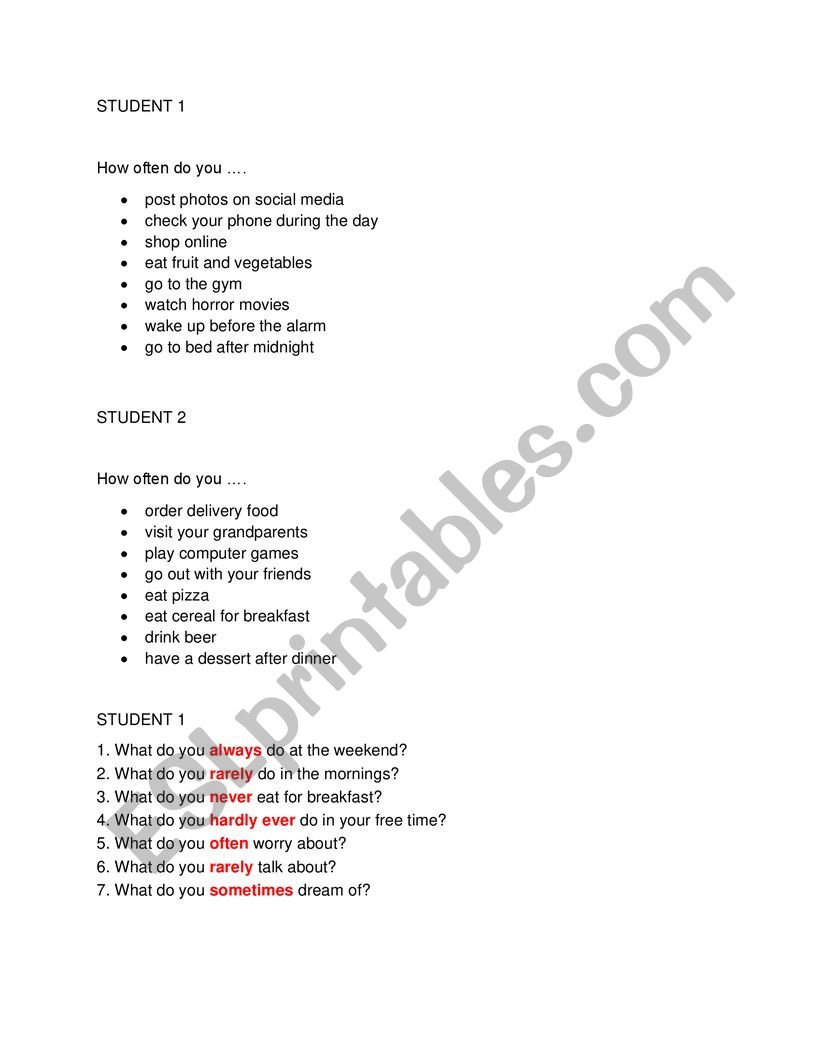 STUDENT 1

How often do you ….

- post photos on social media
- check your phone during the day
- shop online
- eat fruit and vegetables
- go to the gym
- watch horror movies
- wake up before the alarm
- go to bed after midnight

STUDENT 2

How often do you ….

- order delivery food
- visit your grandparents
- play computer games
- go out with your friends
- eat pizza
- eat cereal for breakfast
- drink beer
- have a dessert after dinner

STUDENT 1

1. What do you always do at the weekend?
2. What do you rarely do in the mornings?
3. What do you never eat for breakfast?
4. What do you hardly ever do in your free time?
5. What do you often worry about?
6. What do you rarely talk about?
7. What do you sometimes dream of?

ESLprintables.com